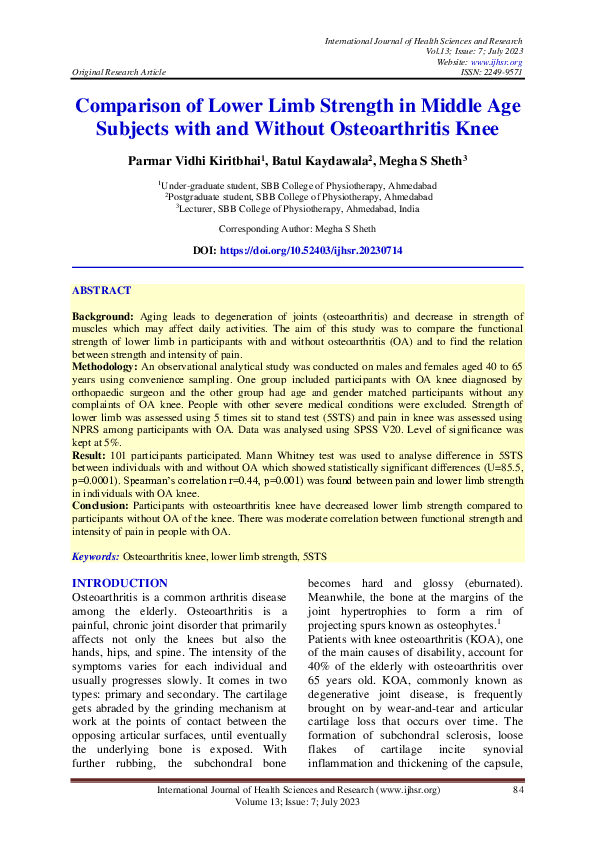 International Journal of Health Sciences and Research
Vol.13; Issue: 7; July 2023
Website: www.ijhsr.org
Original Research Article ISSN: 2249-9571

Comparison of Lower Limb Strength in Middle Age Subjects with and Without Osteoarthritis Knee

Parmar Vidhi Kiritbhai$^1$, Batul Kaydawala$^2$, Megha S Sheth$^3$

$^1$Under-graduate student, SBB College of Physiotherapy, Ahmedabad
$^2$Postgraduate student, SBB College of Physiotherapy, Ahmedabad
$^3$Lecturer, SBB College of Physiotherapy, Ahmedabad, India

Corresponding Author: Megha S Sheth

DOI: https://doi.org/10.52403/ijhsr.20230714

ABSTRACT

Background: Aging leads to degeneration of joints (osteoarthritis) and decrease in strength of muscles which may affect daily activities. The aim of this study was to compare the functional strength of lower limb in participants with and without osteoarthritis (OA) and to find the relation between strength and intensity of pain.
Methodology: An observational analytical study was conducted on males and females aged 40 to 65 years using convenience sampling. One group included participants with OA knee diagnosed by orthopaedic surgeon and the other group had age and gender matched participants without any complaints of OA knee. People with other severe medical conditions were excluded. Strength of lower limb was assessed using 5 times sit to stand test (5STS) and pain in knee was assessed using NPRS among participants with OA. Data was analysed using SPSS V20. Level of significance was kept at 5%.
Result: 101 participants participated. Mann Whitney test was used to analyse difference in 5STS between individuals with and without OA which showed statistically significant differences (U=85.5, p=0.0001). Spearman's correlation r=0.44, p=0.001) was found between pain and lower limb strength in individuals with OA knee.
Conclusion: Participants with osteoarthritis knee have decreased lower limb strength compared to participants without OA of the knee. There was moderate correlation between functional strength and intensity of pain in people with OA.

Keywords: Osteoarthritis knee, lower limb strength, 5STS

INTRODUCTION
Osteoarthritis is a common arthritis disease among the elderly. Osteoarthritis is a painful, chronic joint disorder that primarily affects not only the knees but also the hands, hips, and spine. The intensity of the symptoms varies for each individual and usually progresses slowly. It comes in two types: primary and secondary. The cartilage gets abraded by the grinding mechanism at work at the points of contact between the opposing articular surfaces, until eventually the underlying bone is exposed. With further rubbing, the subchondral bone becomes hard and glossy (eburnated). Meanwhile, the bone at the margins of the joint hypertrophies to form a rim of projecting spurs known as osteophytes.$^1$
Patients with knee osteoarthritis (KOA), one of the main causes of disability, account for 40% of the elderly with osteoarthritis over 65 years old. KOA, commonly known as degenerative joint disease, is frequently brought on by wear-and-tear and articular cartilage loss that occurs over time. The formation of subchondral sclerosis, loose flakes of cartilage incite synovial inflammation and thickening of the capsule,

International Journal of Health Sciences and Research (www.ijhsr.org) 84
Volume 13; Issue: 7; July 2023